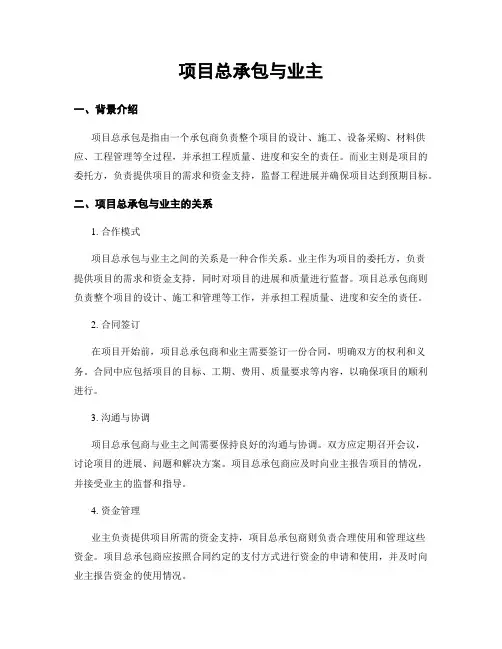 项目总承包与业主

一、背景介绍

项目总承包是指由一个承包商负责整个项目的设计、施工、设备采购、材料供应、工程管理等全过程，并承担工程质量、进度和安全的责任。而业主则是项目的委托方，负责提供项目的需求和资金支持，监督工程进展并确保项目达到预期目标。

二、项目总承包与业主的关系

1. 合作模式

项目总承包与业主之间的关系是一种合作关系。业主作为项目的委托方，负责提供项目的需求和资金支持，同时对项目的进展和质量进行监督。项目总承包商则负责整个项目的设计、施工和管理等工作，并承担工程质量、进度和安全的责任。

2. 合同签订

在项目开始前，项目总承包商和业主需要签订一份合同，明确双方的权利和义务。合同中应包括项目的目标、工期、费用、质量要求等内容，以确保项目的顺利进行。

3. 沟通与协调

项目总承包商与业主之间需要保持良好的沟通与协调。双方应定期召开会议，讨论项目的进展、问题和解决方案。项目总承包商应及时向业主报告项目的情况，并接受业主的监督和指导。

4. 资金管理

业主负责提供项目所需的资金支持，项目总承包商则负责合理使用和管理这些资金。项目总承包商应按照合同约定的支付方式进行资金的申请和使用，并及时向业主报告资金的使用情况。